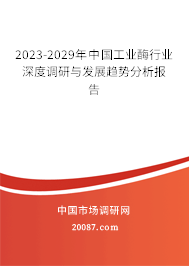 2023-2029年中国工业酶行业深度调研与发展趋势分析报告

中国市场调研网

20087.com